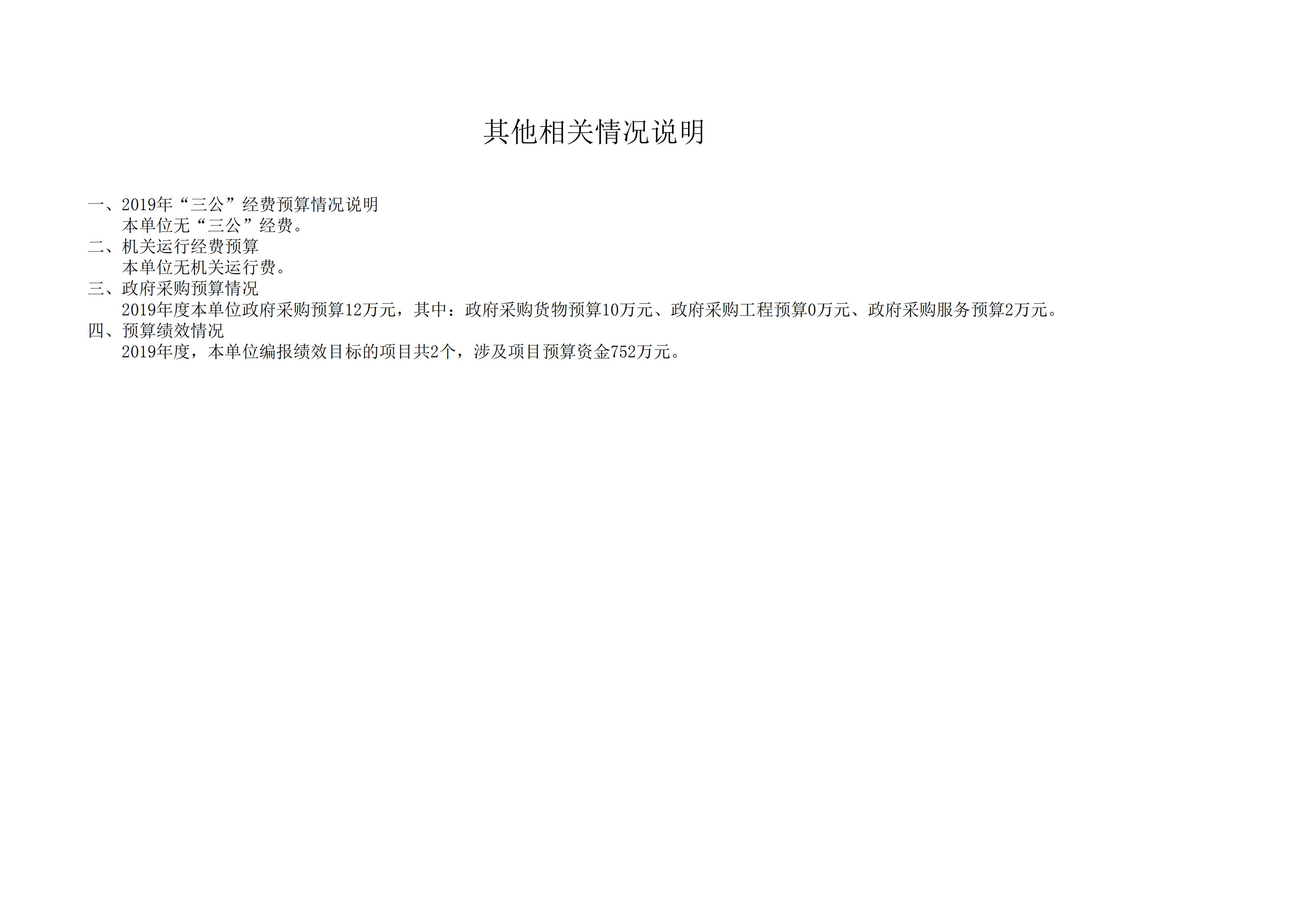 其他相关情况说明

一、2019年“三公”经费预算情况说明

本单位无“三公”经费。

二、机关运行经费预算

本单位无机关运行费。

三、政府采购预算情况

2019年度本单位政府采购预算12万元，其中：政府采购货物预算10万元、政府采购工程预算0万元、政府采购服务预算2万元。

四、预算绩效情况

2019年度，本单位编报绩效目标的项目共2个，涉及项目预算资金752万元。